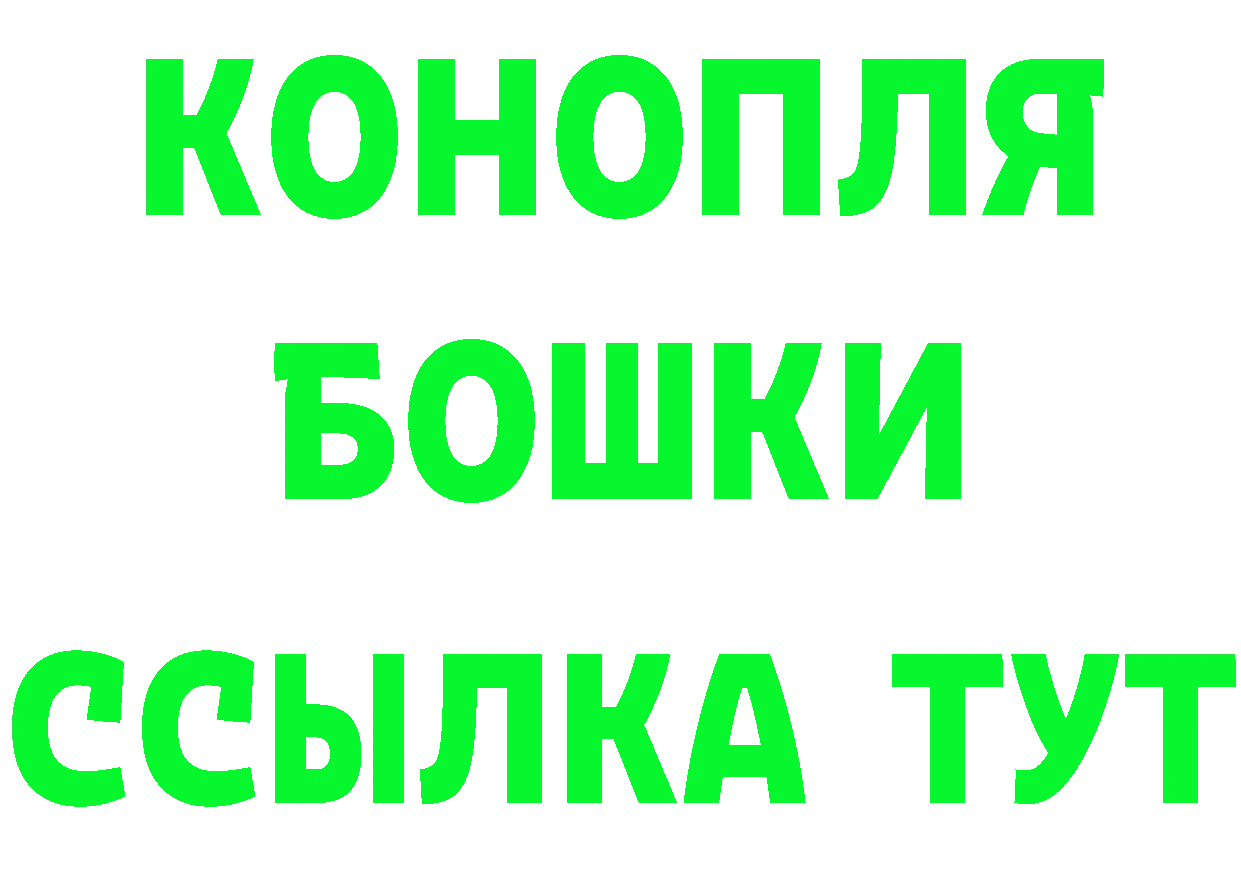 КОНОПЛЯ
БОШКИ
ССЫЛКА ТУТ